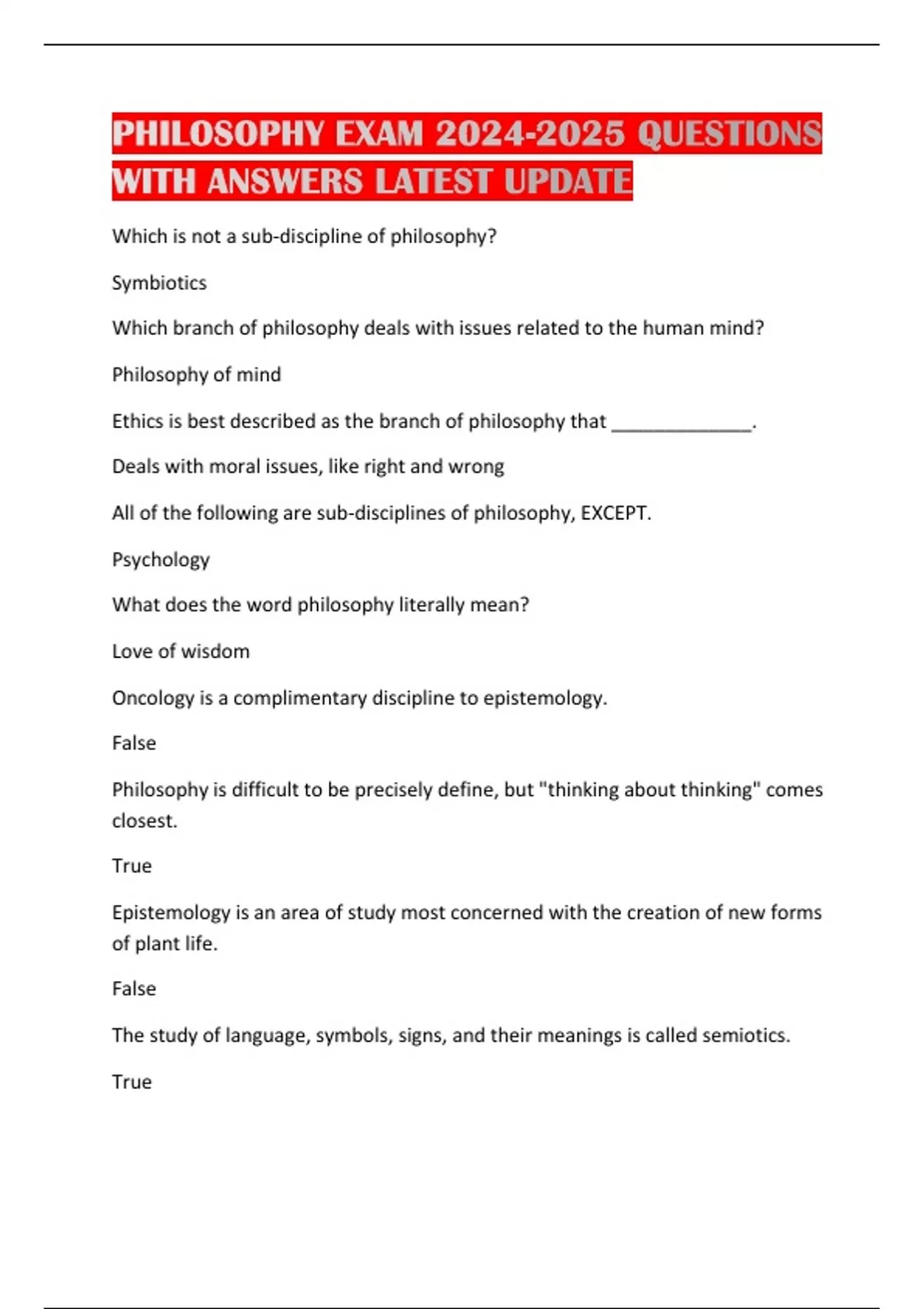 PHILOSOPHY EXAM 2024-2025 QUESTIONS WITH ANSWERS LATEST UPDATE

Which is not a sub-discipline of philosophy?

Symbiotics

Which branch of philosophy deals with issues related to the human mind?

Philosophy of mind

Ethics is best described as the branch of philosophy that ______________.

Deals with moral issues, like right and wrong

All of the following are sub-disciplines of philosophy, EXCEPT.

Psychology

What does the word philosophy literally mean?

Love of wisdom

Oncology is a complimentary discipline to epistemology.

False

Philosophy is difficult to be precisely define, but "thinking about thinking" comes closest.

True

Epistemology is an area of study most concerned with the creation of new forms of plant life.

False

The study of language, symbols, signs, and their meanings is called semiotics.

True